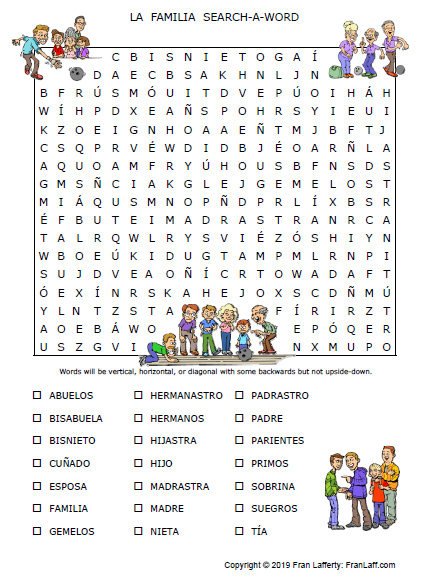 LA FAMILIA SEARCH-A-WORD

C B I S N I E T O G A Í
D A E C B S A K H N L J N
B F R Ú S M Ó U I T D V E P Ú O I H Á H
W Í H P D X E A Ñ S P O H R S Y I E U I
K Z O E I G N H O A A E Ñ T M J B F T J
C S Q P R V É W D I D B J É O A R Ñ L A
A Q U O A M F R Y Ú H O U S B F N S D S
G M S Ñ C I A K G L E J G E M E L O S T
M I Á Q U S M N O P Ñ D P R L Í X B S R
É F B U T E I M A D R A S T R A N R C A
T A L R Q W L R Y S V I É Z Ó S H I Y N
W B O E Ú K I D U G T A M P M L R N P I
S U J D V E A O Ñ Í C R T O W A D A F T
Ó E X Í N R S K A H E J O X S C D Ñ M Ú
Y L N T Z S T A F Í R I R Z T
A O E B Á W O E P Ó Q E R
U S Z G V I N X M U P O

Words will be vertical, horizontal, or diagonal with some backwards but not upside-down.

☐ ABUELOS
☐ BISABUELA
☐ BISNIETO
☐ CUÑADO
☐ ESPOSA
☐ FAMILIA
☐ GEMELOS

☐ HERMANASTRO
☐ HERMANOS
☐ HIJASTRA
☐ HIJO
☐ MADRASTRA
☐ MADRE
☐ NIETA

☐ PADRASTRO
☐ PADRE
☐ PARIENTES
☐ PRIMOS
☐ SOBRINA
☐ SUEGROS
☐ TÍA

Copyright © 2019 Fran Lafferty: FranLaff.com